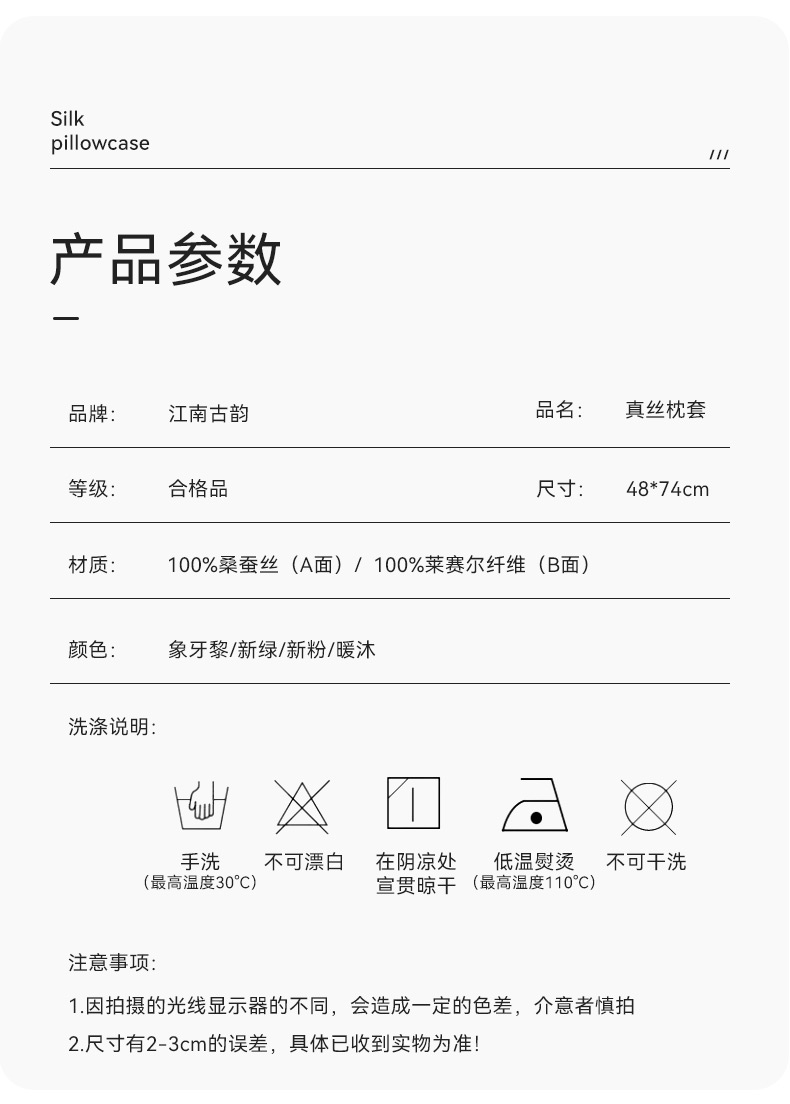 Silk
pillowcase

///

产品参数

品牌: 江南古韵 品名: 真丝枕套

等级: 合格品 尺寸: 48*74cm

材质: 100%桑蚕丝（A面）/ 100%莱赛尔纤维（B面）

颜色: 象牙黎/新绿/新粉/暖沐

洗涤说明:

手洗
（最高温度30°C）

不可漂白

在阴凉处
宣贯晾干

低温熨烫
（最高温度110°C）

不可干洗

注意事项:

1.因拍摄的光线显示器的不同，会造成一定的色差，介意者慎拍

2.尺寸有2-3cm的误差，具体已收到实物为准!